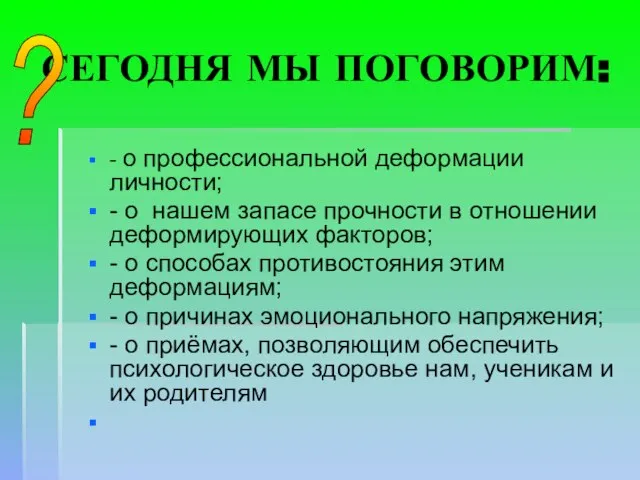 ?
СЕГОДНЯ МЫ ПОГОВОРИМ:

- о профессиональной деформации личности;
- о нашем запасе прочности в отношении деформирующих факторов;
- о способах противостояния этим деформациям;
- о причинах эмоционального напряжения;
- о приёмах, позволяющим обеспечить психологическое здоровье нам, ученикам и их родителям